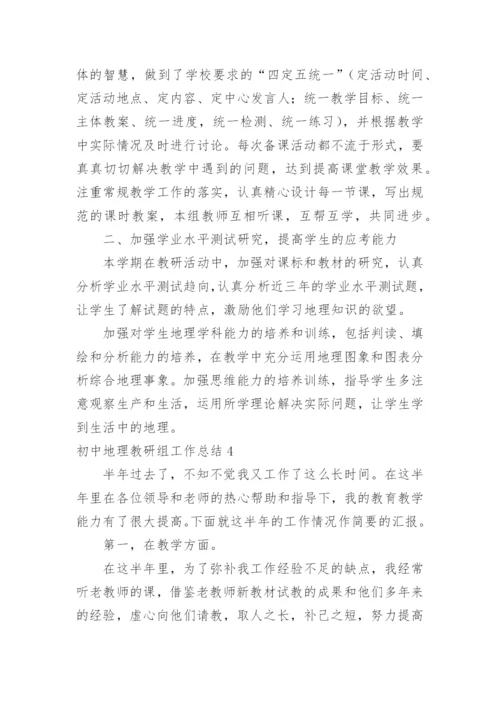 体的智慧，做到了学校要求的“四定五统一”（定活动时间、定活动地点、定内容、定中心发言人；统一教学目标、统一主体教案、统一进度，统一检测、统一练习），并根据教学中实际情况及时进行讨论。每次备课活动都不流于形式，要真真切切解决教学中遇到的问题，达到提高课堂教学效果。注重常规教学工作的落实，认真精心设计每一节课，写出规范的课时教案，本组教师互相听课，互帮互学，共同进步。

二、加强学业水平测试研究，提高学生的应考能力

本学期在教研活动中，加强对课标和教材的研究，认真分析学业水平测试趋向，认真分析近三年的学业水平测试题，让学生了解试题的特点，激励他们学习地理知识的欲望。

加强对学生地理学科能力的培养和训练，包括判读、填绘和分析能力的培养，在教学中充分运用地理图象和图表分析综合地理事象。加强思维能力的培养训练，指导学生多注意观察生产和生活，运用所学理论解决实际问题，让学生学到生活中的地理。

初中地理教研组工作总结 4

半年过去了，不知不觉我又工作了这么长时间。在这半年里在各位领导和老师的热心帮助和指导下，我的教育教学能力有了很大提高。下面就这半年的工作情况作简要的汇报。

第一，在教学方面。

在这半年里，为了弥补我工作经验不足的缺点，我经常听老教师的课，借鉴老教师新教材试教的成果和他们多年来的经验，虚心向他们请教，取人之长，补己之短，努力提高